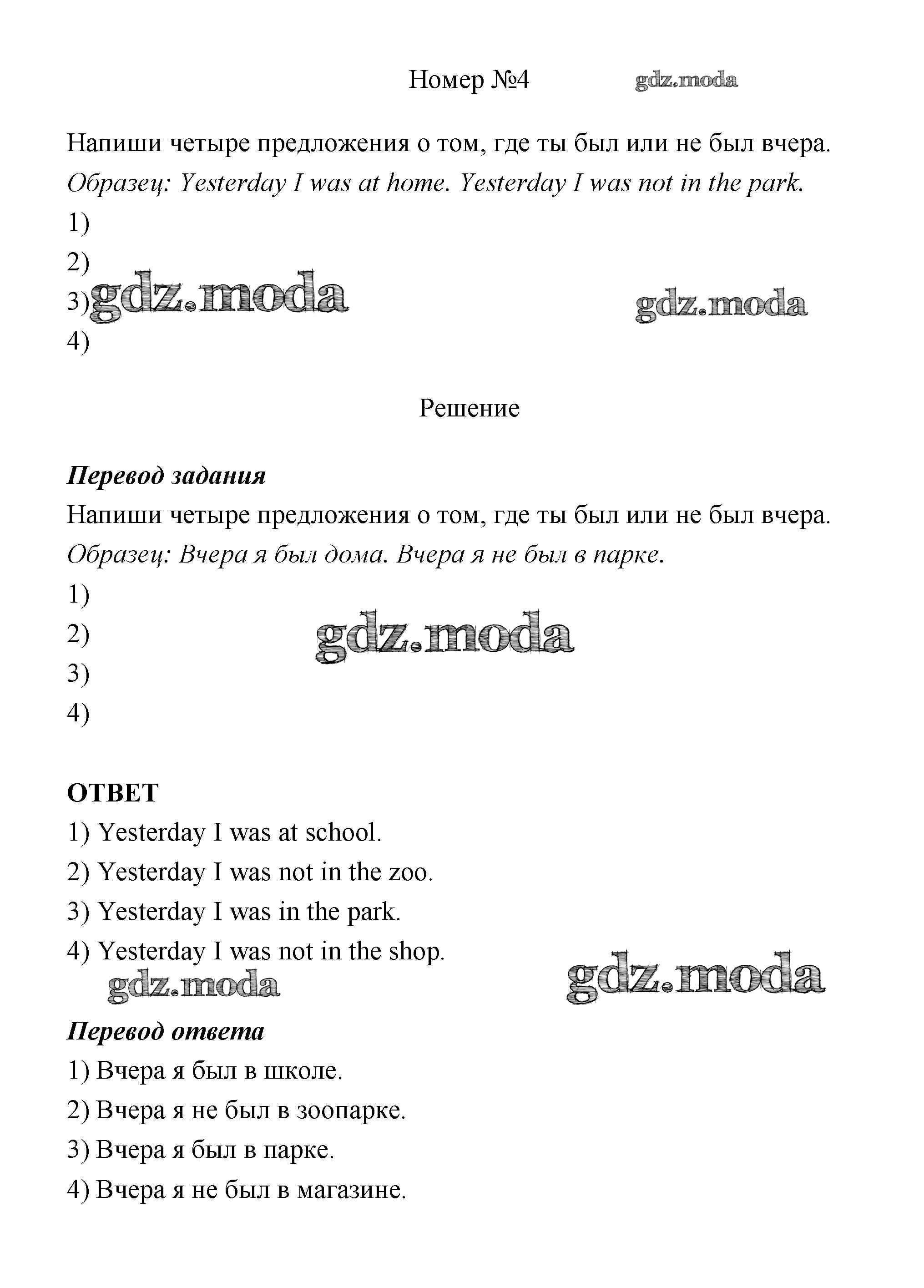 Номер №4 gdz.moda

Напиши четыре предложения о том, где ты был или не был вчера.

Образец: Yesterday I was at home. Yesterday I was not in the park.

1)
2)
3) gdz.moda gdz.moda
4)

Решение

Перевод задания

Напиши четыре предложения о том, где ты был или не был вчера.

Образец: Вчера я был дома. Вчера я не был в парке.

1)
2) gdz.moda
3)
4)

ОТВЕТ

1) Yesterday I was at school.
2) Yesterday I was not in the zoo.
3) Yesterday I was in the park.
4) Yesterday I was not in the shop.

gdz.moda gdz.moda

Перевод ответа

1) Вчера я был в школе.
2) Вчера я не был в зоопарке.
3) Вчера я был в парке.
4) Вчера я не был в магазине.